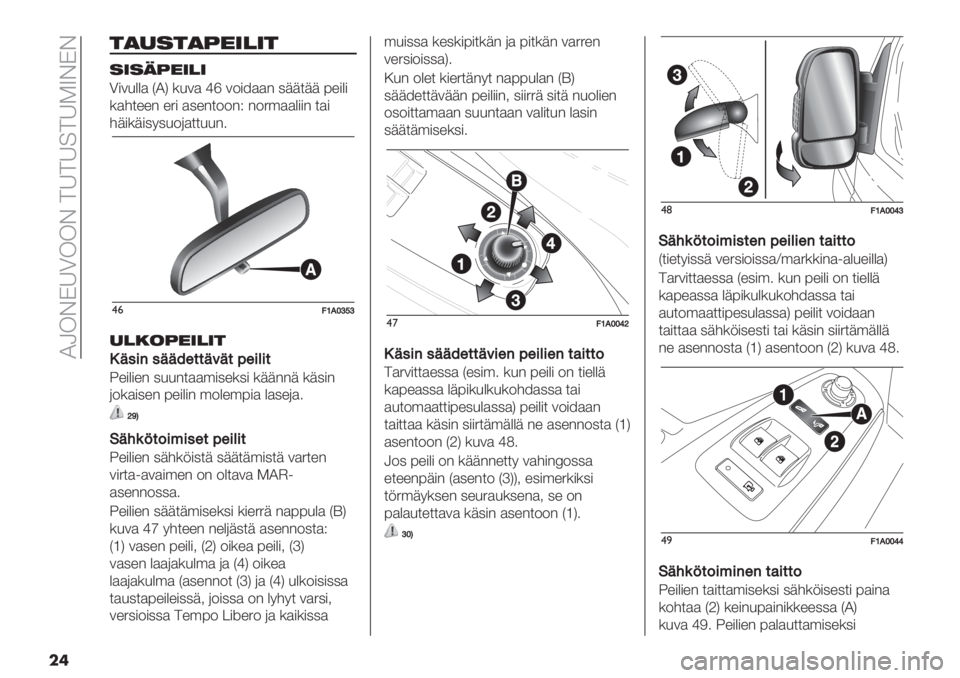 AJONEUVOON TUTUSTUMINEN

TAUSTAPEILIT

SISÄPEILI

Vivulla (A) kuva 46 voidaan säätää peili kahteen eri asentoon: normaaliin tai häikäisysuojattuun.

A

46 F1A0353

ULKOPEILIT

Käsin säädettävät peilit

Peilien suuntaamiseksi käännä käsin jokaisen peilin molempia laseja.

29)

Sähkötoimiset peilit

Peilien sähköistä säätämistä varten virta-avaimen on oltava MAR-asennossa.

Peilien säätämiseksi kierrä nappula (B) kuva 47 yhteen neljästä asennosta: (1) vasen peili, (2) oikea peili, (3) vasen laajakulma ja (4) oikea laajakulma (asennot (3) ja (4) ulkoisissa taustapeileissä, joissa on lyhyt varsi, versioissa Tempo Libero ja kaikissa muissa keskipitkän ja pitkän varren versioissa).

Kun olet kiertänyt nappulan (B) säädettävään peiliin, siirrä sitä nuolien osoittamaan suuntaan valitun lasin säätämiseksi.

B
2
4
1
3

47 F1A0042

Käsin säädettävien peilien taitto

Tarvittaessa (esim. kun peili on tiellä kapeassa läpikulkukohdassa tai automaattipesulassa) peilit voidaan taittaa käsin siirtämällä ne asennosta (1) asentoon (2) kuva 48.

Jos peili on käännetty vahingossa eteenpäin (asento (3)), esimerkiksi törmäyksen seurauksena, se on palautettava käsin asentoon (1).

30)

3
1
2

48 F1A0043

Sähkötoimisten peilien taitto

(tietyissä versioissa/markkina-alueilla)

Tarvittaessa (esim. kun peili on tiellä kapeassa läpikulkukohdassa tai automaattipesulassa) peilit voidaan taittaa sähköisesti tai käsin siirtämällä ne asennosta (1) asentoon (2) kuva 48.

1
A
2

49 F1A0044

Sähkötoiminen taitto

Peilien taittamiseksi sähköisesti paina kohtaa (2) keinupainikkeessa (A) kuva 49. Peilien palauttamiseksi

24

carmanualsonline.info